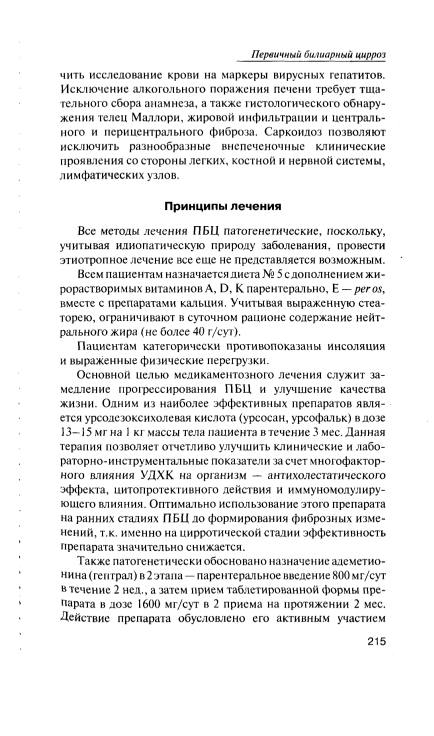 Первичный билиарный цирроз

чить исследование крови на маркеры вирусных гепатитов. Исключение алкогольного поражения печени требует тщательного сбора анамнеза, а также гистологического обнаружения телец Маллори, жировой инфильтрации и центрального и перицентрального фиброза. Саркоидоз позволяют исключить разнообразные внепеченочные клинические проявления со стороны легких, костной и нервной системы, лимфатических узлов.

Принципы лечения

Все методы лечения ПБЦ патогенетические, поскольку, учитывая идиопатическую природу заболевания, провести этиотропное лечение все еще не представляется возможным.

Всем пациентам назначается диета № 5 с дополнением жирорастворимых витаминов A, D, K парентерально, E — per os, вместе с препаратами кальция. Учитывая выраженную стеаторею, ограничивают в суточном рационе содержание нейтрального жира (не более 40 г/сут).

Пациентам категорически противопоказаны инсоляция и выраженные физические перегрузки.

Основной целью медикаментозного лечения служит замедление прогрессирования ПБЦ и улучшение качества жизни. Одним из наиболее эффективных препаратов является урсодезоксихолевая кислота (урсосан, урсофальк) в дозе 13–15 мг на 1 кг массы тела пациента в течение 3 мес. Данная терапия позволяет отчетливо улучшить клинические и лабораторно-инструментальные показатели за счет многофакторного влияния УДХК на организм — антихолестатического эффекта, цитопротективного действия и иммуномодулирующего влияния. Оптимально использование этого препарата на ранних стадиях ПБЦ до формирования фиброзных изменений, т.к. именно на цирротической стадии эффективность препарата значительно снижается.

Также патогенетически обосновано назначение адеметионина (гептрал) в 2 этапа — парентеральное введение 800 мг/сут в течение 2 нед., а затем прием таблетированной формы препарата в дозе 1600 мг/сут в 2 приема на протяжении 2 мес. Действие препарата обусловлено его активным участием

215